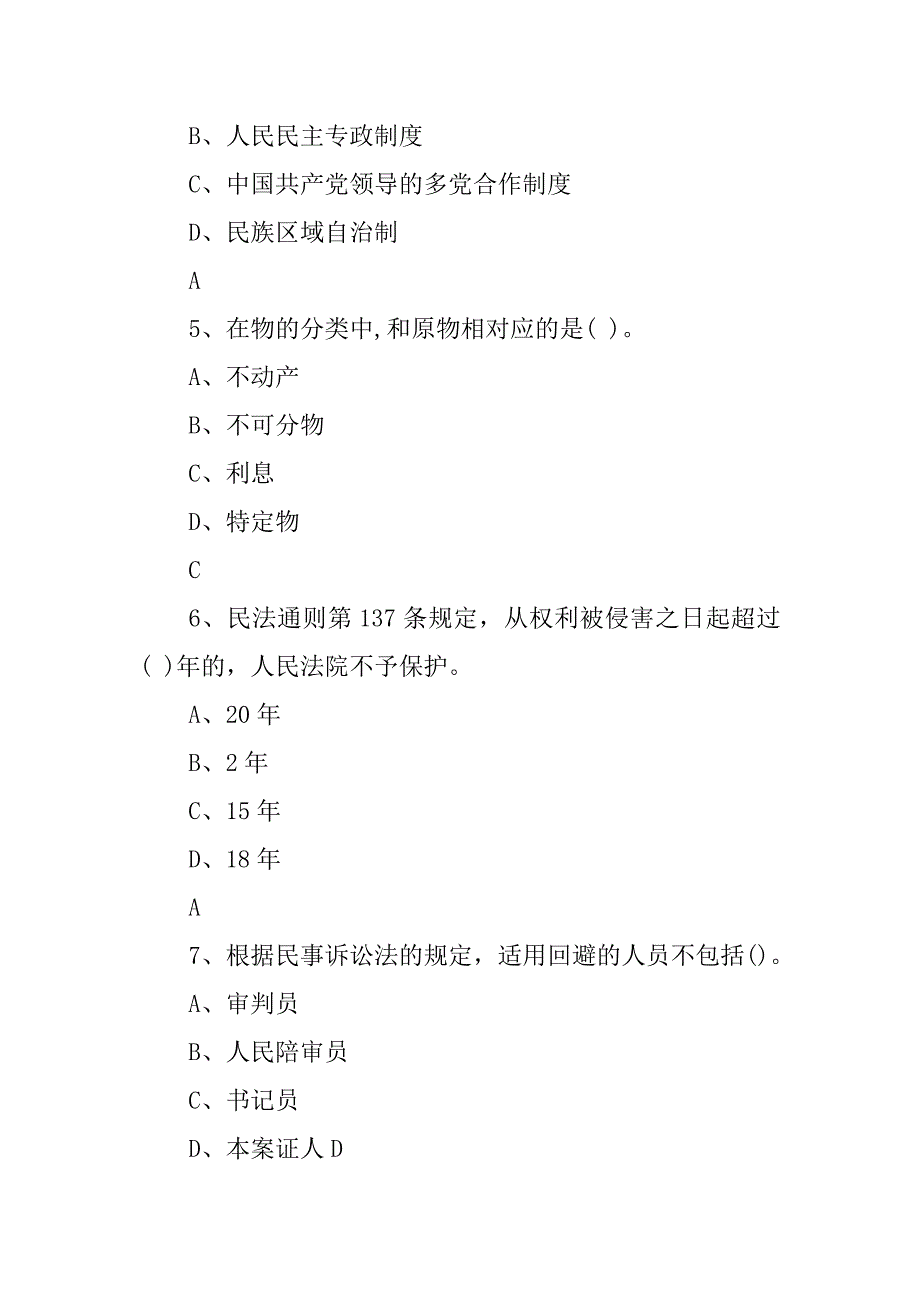 B、人民民主专政制度

C、中国共产党领导的多党合作制度

D、民族区域自治制

A

5、在物的分类中,和原物相对应的是( )。

A、不动产

B、不可分物

C、利息

D、特定物

C

6、民法通则第137条规定，从权利被侵害之日起超过( )年的，人民法院不予保护。

A、20年

B、2年

C、15年

D、18年

A

7、根据民事诉讼法的规定，适用回避的人员不包括()。

A、审判员

B、人民陪审员

C、书记员

D、本案证人 D